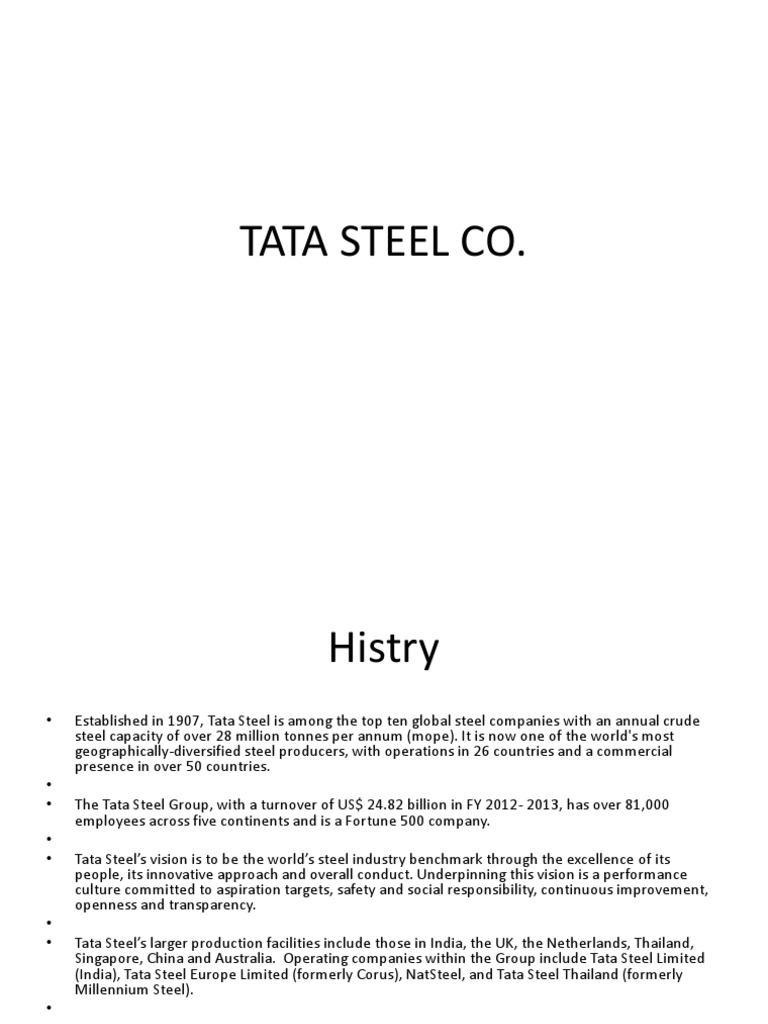 TATA STEEL CO.

Histry

• Established in 1907, Tata Steel is among the top ten global steel companies with an annual crude steel capacity of over 28 million tonnes per annum (mope). It is now one of the world's most geographically-diversified steel producers, with operations in 26 countries and a commercial presence in over 50 countries.
•
• The Tata Steel Group, with a turnover of US$ 24.82 billion in FY 2012- 2013, has over 81,000 employees across five continents and is a Fortune 500 company.
•
• Tata Steel's vision is to be the world's steel industry benchmark through the excellence of its people, its innovative approach and overall conduct. Underpinning this vision is a performance culture committed to aspiration targets, safety and social responsibility, continuous improvement, openness and transparency.
•
• Tata Steel's larger production facilities include those in India, the UK, the Netherlands, Thailand, Singapore, China and Australia. Operating companies within the Group include Tata Steel Limited (India), Tata Steel Europe Limited (formerly Corus), NatSteel, and Tata Steel Thailand (formerly Millennium Steel).
•